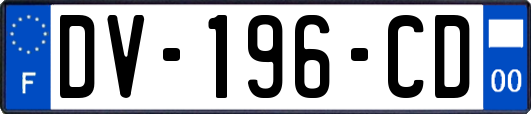 F
DV-196-CD
00